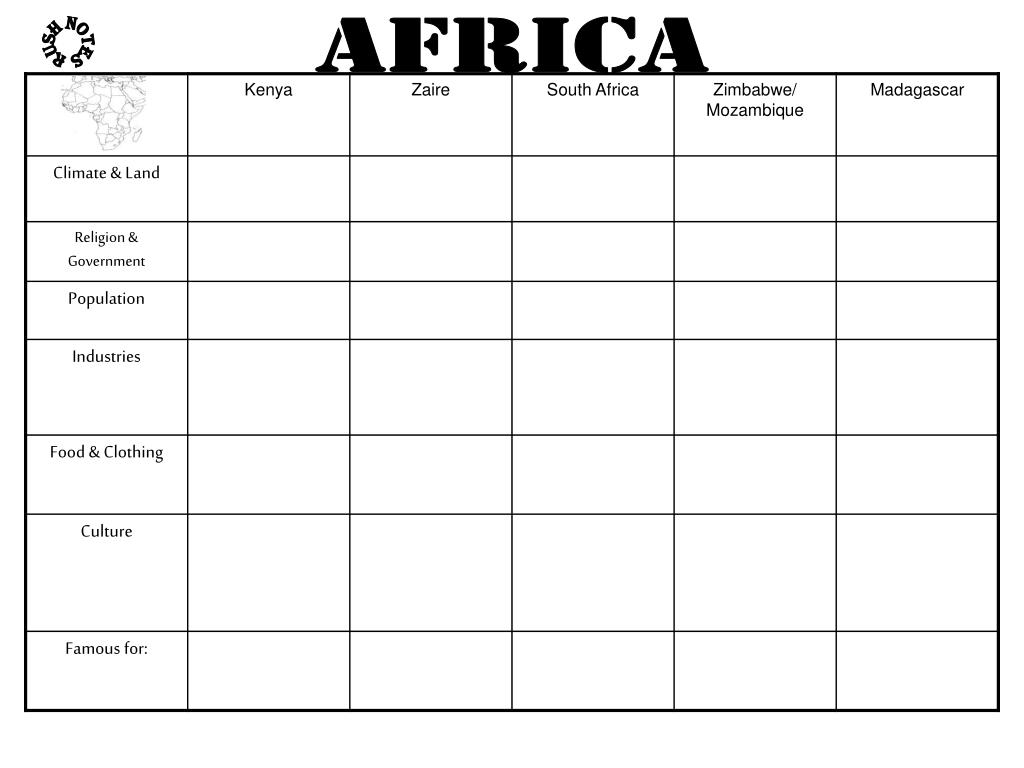 RUSH NOTES

AFRICA

| | Kenya | Zaire | South Africa | Zimbabwe/ Mozambique | Madagascar |
|---|---|---|---|---|---|
| Climate & Land | | | | | |
| Religion & Government | | | | | |
| Population | | | | | |
| Industries | | | | | |
| Food & Clothing | | | | | |
| Culture | | | | | |
| Famous for: | | | | | |